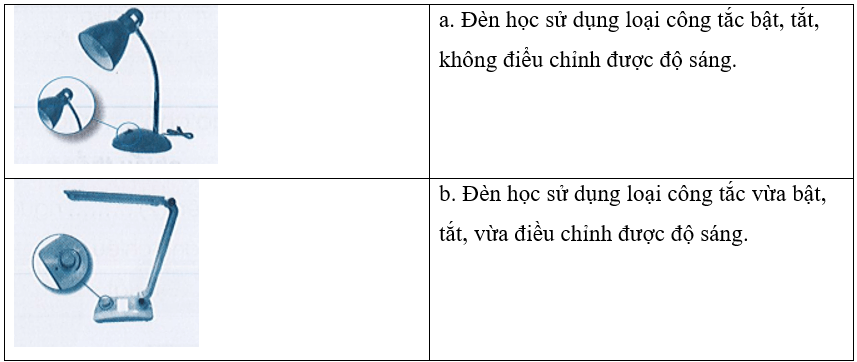 | | |
|---|---|
| | a. Đèn học sử dụng loại công tắc bật, tắt, không điều chỉnh được độ sáng. |
| | b. Đèn học sử dụng loại công tắc vừa bật, tắt, vừa điều chỉnh được độ sáng. |